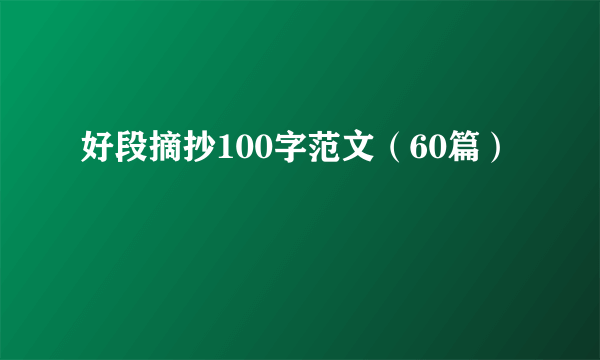 好段摘抄100字范文（60篇）